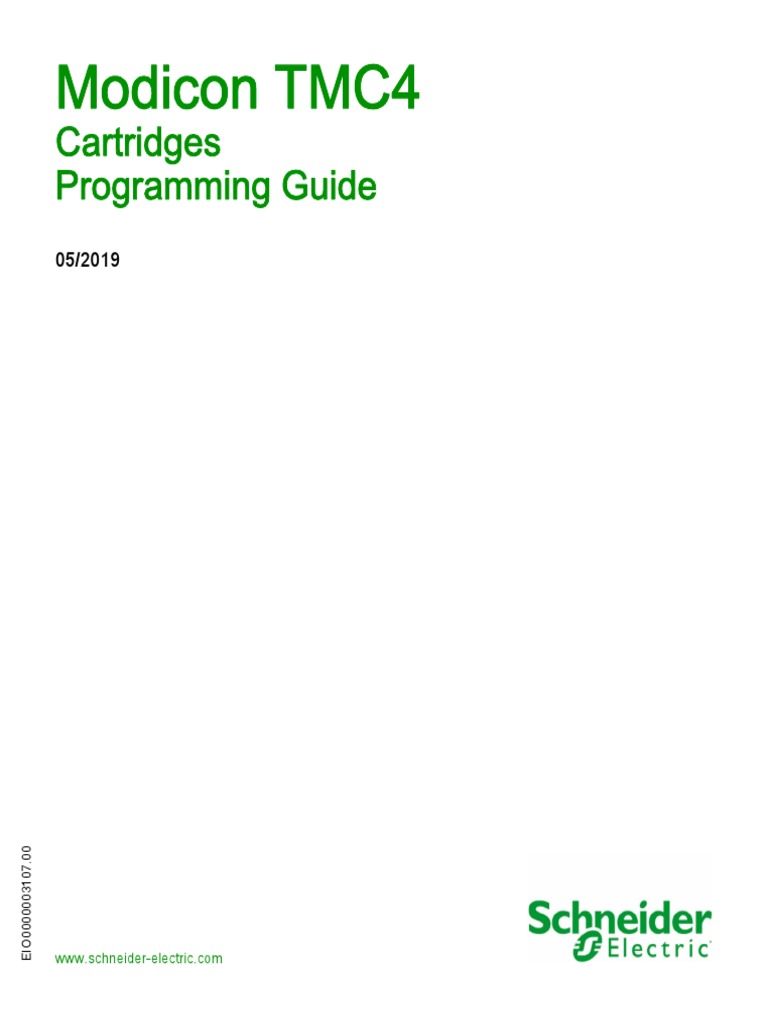 Modicon TMC4
Cartridges
Programming Guide

05/2019

EIO0000003107.00

www.schneider-electric.com

Schneider Electric